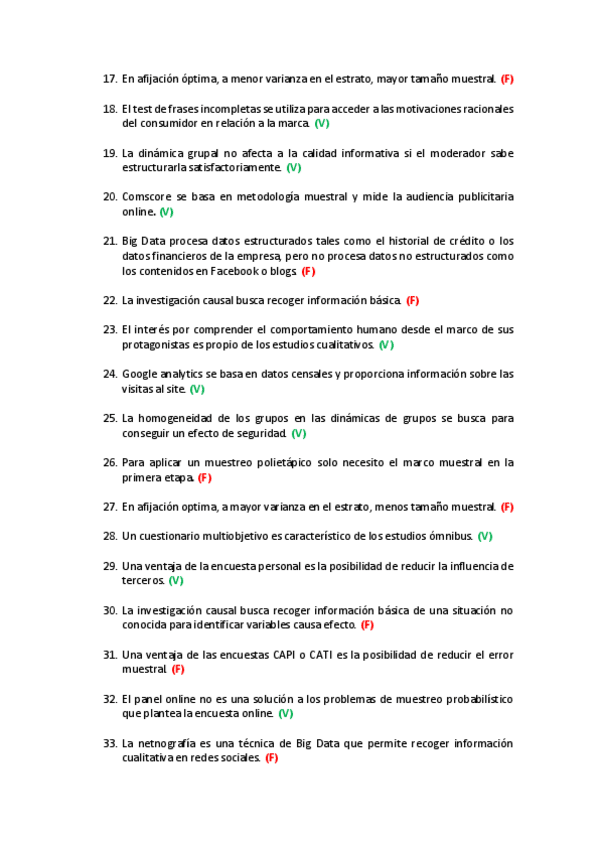 17. En afijación óptima, a menor varianza en el estrato, mayor tamaño muestral. (F)

18. El test de frases incompletas se utiliza para acceder a las motivaciones racionales del consumidor en relación a la marca. (V)

19. La dinámica grupal no afecta a la calidad informativa si el moderador sabe estructurarla satisfactoriamente. (V)

20. Comscore se basa en metodología muestral y mide la audiencia publicitaria online. (V)

21. Big Data procesa datos estructurados tales como el historial de crédito o los datos financieros de la empresa, pero no procesa datos no estructurados como los contenidos en Facebook o blogs. (F)

22. La investigación causal busca recoger información básica. (F)

23. El interés por comprender el comportamiento humano desde el marco de sus protagonistas es propio de los estudios cualitativos. (V)

24. Google analytics se basa en datos censales y proporciona información sobre las visitas al site. (V)

25. La homogeneidad de los grupos en las dinámicas de grupos se busca para conseguir un efecto de seguridad. (V)

26. Para aplicar un muestreo polietápico solo necesito el marco muestral en la primera etapa. (F)

27. En afijación optima, a mayor varianza en el estrato, menos tamaño muestral. (F)

28. Un cuestionario multiobjetivo es característico de los estudios ómnibus. (V)

29. Una ventaja de la encuesta personal es la posibilidad de reducir la influencia de terceros. (V)

30. La investigación causal busca recoger información básica de una situación no conocida para identificar variables causa efecto. (F)

31. Una ventaja de las encuestas CAPI o CATI es la posibilidad de reducir el error muestral. (F)

32. El panel online no es una solución a los problemas de muestreo probabilístico que plantea la encuesta online. (V)

33. La netnografía es una técnica de Big Data que permite recoger información cualitativa en redes sociales. (F)